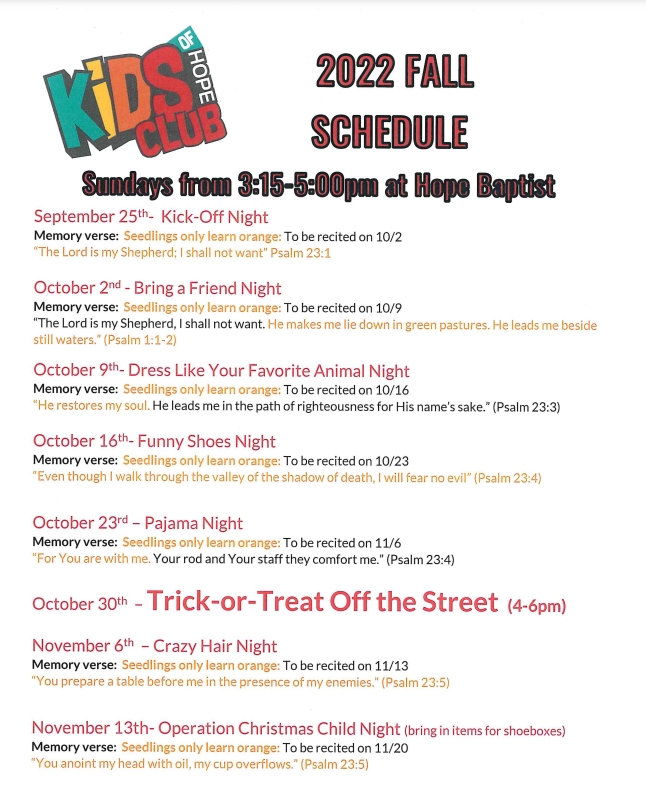 KIDS OF HOPE CLUB

2022 FALL SCHEDULE

Sundays from 3:15-5:00pm at Hope Baptist

September 25th- Kick-Off Night
Memory verse: Seedlings only learn orange: To be recited on 10/2
"The Lord is my Shepherd; I shall not want" Psalm 23:1

October 2nd - Bring a Friend Night
Memory verse: Seedlings only learn orange: To be recited on 10/9
"The Lord is my Shepherd, I shall not want. He makes me lie down in green pastures. He leads me beside still waters." (Psalm 1:1-2)

October 9th- Dress Like Your Favorite Animal Night
Memory verse: Seedlings only learn orange: To be recited on 10/16
"He restores my soul. He leads me in the path of righteousness for His name's sake." (Psalm 23:3)

October 16th- Funny Shoes Night
Memory verse: Seedlings only learn orange: To be recited on 10/23
"Even though I walk through the valley of the shadow of death, I will fear no evil" (Psalm 23:4)

October 23rd – Pajama Night
Memory verse: Seedlings only learn orange: To be recited on 11/6
"For You are with me. Your rod and Your staff they comfort me." (Psalm 23:4)

October 30th – Trick-or-Treat Off the Street (4-6pm)

November 6th – Crazy Hair Night
Memory verse: Seedlings only learn orange: To be recited on 11/13
"You prepare a table before me in the presence of my enemies." (Psalm 23:5)

November 13th- Operation Christmas Child Night (bring in items for shoeboxes)
Memory verse: Seedlings only learn orange: To be recited on 11/20
"You anoint my head with oil, my cup overflows." (Psalm 23:5)